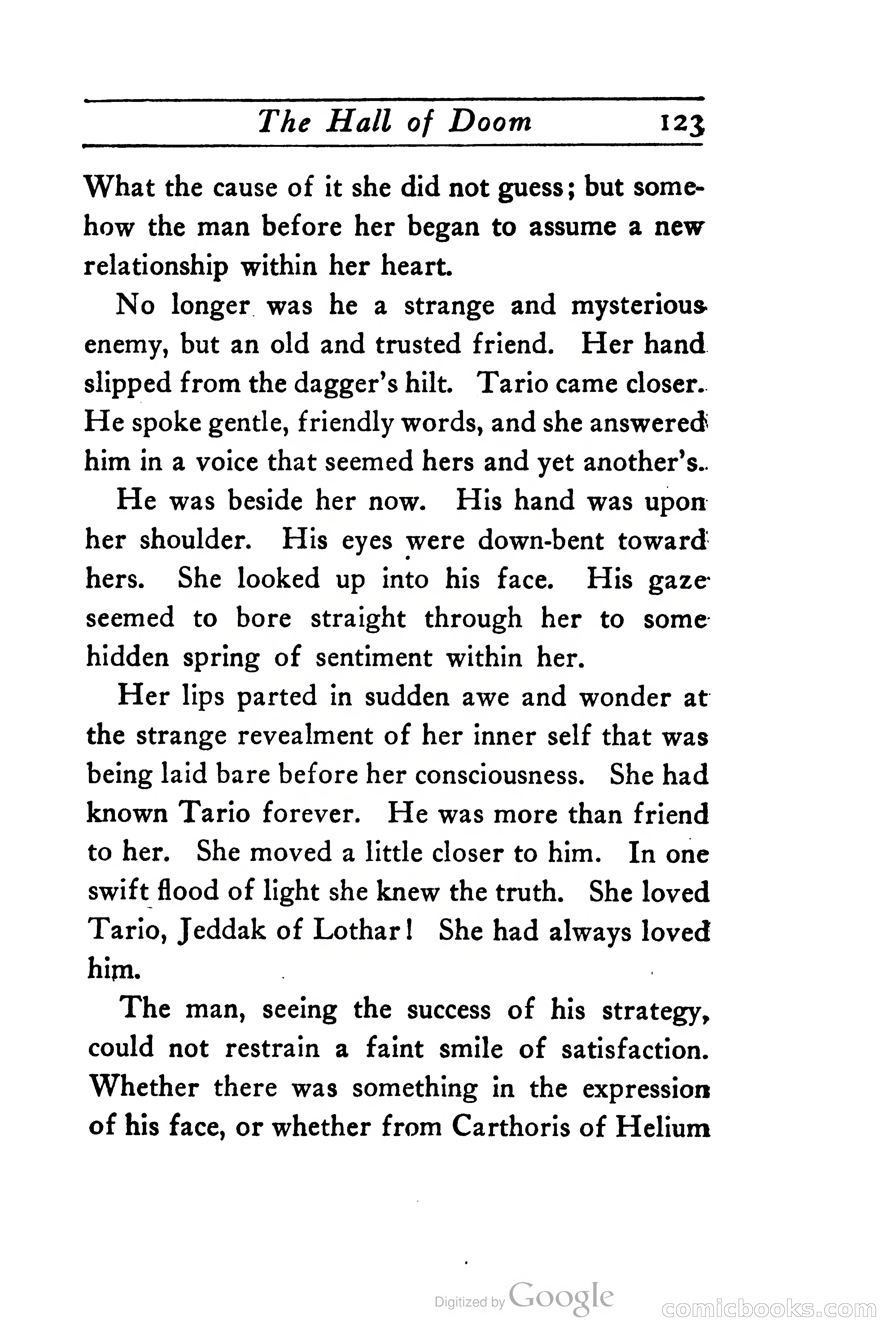 The Hall of Doom 123

What the cause of it she did not guess; but somehow the man before her began to assume a new relationship within her heart.

No longer was he a strange and mysterious enemy, but an old and trusted friend. Her hand slipped from the dagger's hilt. Tario came closer. He spoke gentle, friendly words, and she answered him in a voice that seemed hers and yet another's.

He was beside her now. His hand was upon her shoulder. His eyes were down-bent toward hers. She looked up into his face. His gaze seemed to bore straight through her to some hidden spring of sentiment within her.

Her lips parted in sudden awe and wonder at the strange revealment of her inner self that was being laid bare before her consciousness. She had known Tario forever. He was more than friend to her. She moved a little closer to him. In one swift flood of light she knew the truth. She loved Tario, Jeddak of Lothar! She had always loved him.

The man, seeing the success of his strategy, could not restrain a faint smile of satisfaction. Whether there was something in the expression of his face, or whether from Carthoris of Helium

Digitized by Google

comicbooks.com